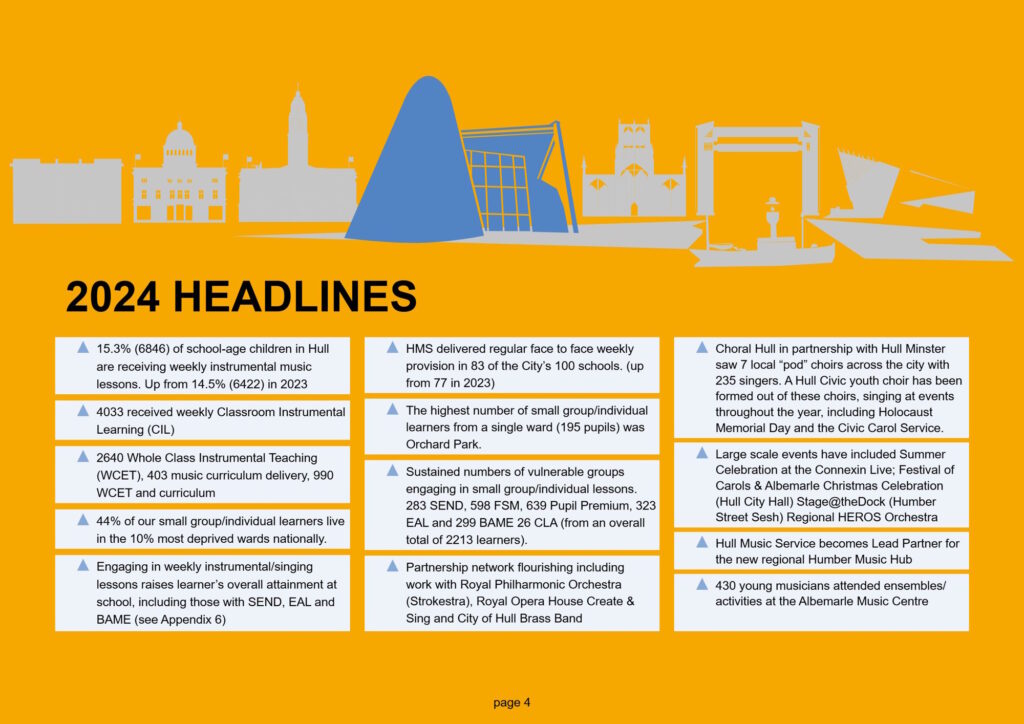 2024 HEADLINES

15.3% (6846) of school-age children in Hull are receiving weekly instrumental music lessons. Up from 14.5% (6422) in 2023

4033 received weekly Classroom Instrumental Learning (CIL)

2640 Whole Class Instrumental Teaching (WCET), 403 music curriculum delivery, 990 WCET and curriculum

44% of our small group/individual learners live in the 10% most deprived wards nationally.

Engaging in weekly instrumental/singing lessons raises learner's overall attainment at school, including those with SEND, EAL and BAME (see Appendix 6)

HMS delivered regular face to face weekly provision in 83 of the City's 100 schools. (up from 77 in 2023)

The highest number of small group/individual learners from a single ward (195 pupils) was Orchard Park.

Sustained numbers of vulnerable groups engaging in small group/individual lessons. 283 SEND, 598 FSM, 639 Pupil Premium, 323 EAL and 299 BAME 26 CLA (from an overall total of 2213 learners).

Partnership network flourishing including work with Royal Philharmonic Orchestra (Strokestra), Royal Opera House Create & Sing and City of Hull Brass Band

Choral Hull in partnership with Hull Minster saw 7 local "pod" choirs across the city with 235 singers. A Hull Civic youth choir has been formed out of these choirs, singing at events throughout the year, including Holocaust Memorial Day and the Civic Carol Service.

Large scale events have included Summer Celebration at the Connexin Live; Festival of Carols & Albemarle Christmas Celebration (Hull City Hall) Stage@theDock (Humber Street Sesh) Regional HEROS Orchestra

Hull Music Service becomes Lead Partner for the new regional Humber Music Hub

430 young musicians attended ensembles/ activities at the Albemarle Music Centre

page 4